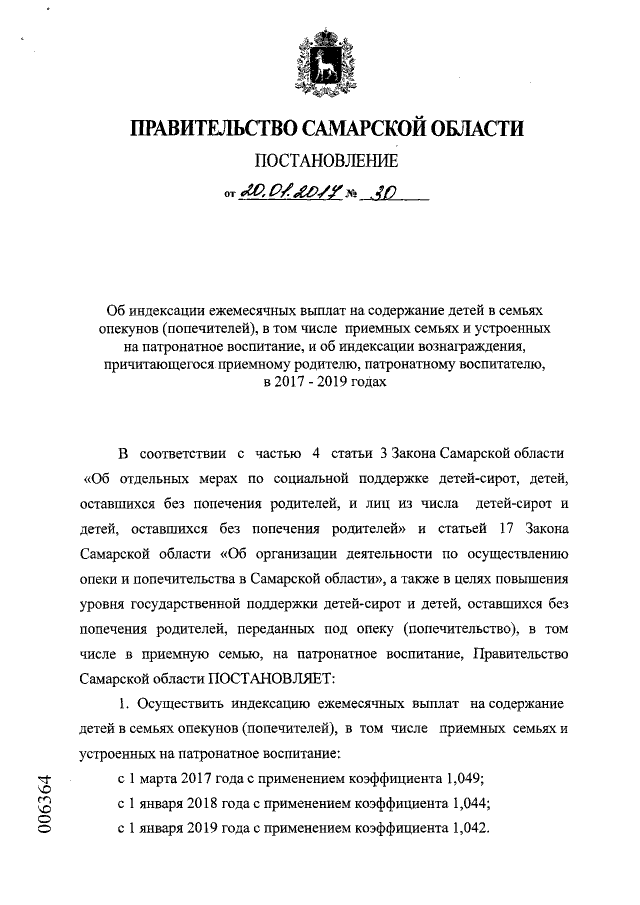 ПРАВИТЕЛЬСТВО САМАРСКОЙ ОБЛАСТИ

ПОСТАНОВЛЕНИЕ

от 20.01.2017 № 30

Об индексации ежемесячных выплат на содержание детей в семьях опекунов (попечителей), в том числе приемных семьях и устроенных на патронатное воспитание, и об индексации вознаграждения, причитающегося приемному родителю, патронатному воспитателю, в 2017 - 2019 годах

В соответствии с частью 4 статьи 3 Закона Самарской области «Об отдельных мерах по социальной поддержке детей-сирот, детей, оставшихся без попечения родителей, и лиц из числа детей-сирот и детей, оставшихся без попечения родителей» и статьей 17 Закона Самарской области «Об организации деятельности по осуществлению опеки и попечительства в Самарской области», а также в целях повышения уровня государственной поддержки детей-сирот и детей, оставшихся без попечения родителей, переданных под опеку (попечительство), в том числе в приемную семью, на патронатное воспитание, Правительство Самарской области ПОСТАНОВЛЯЕТ:

1. Осуществить индексацию ежемесячных выплат на содержание детей в семьях опекунов (попечителей), в том числе приемных семьях и устроенных на патронатное воспитание:

с 1 марта 2017 года с применением коэффициента 1,049;

с 1 января 2018 года с применением коэффициента 1,044;

с 1 января 2019 года с применением коэффициента 1,042.

006364